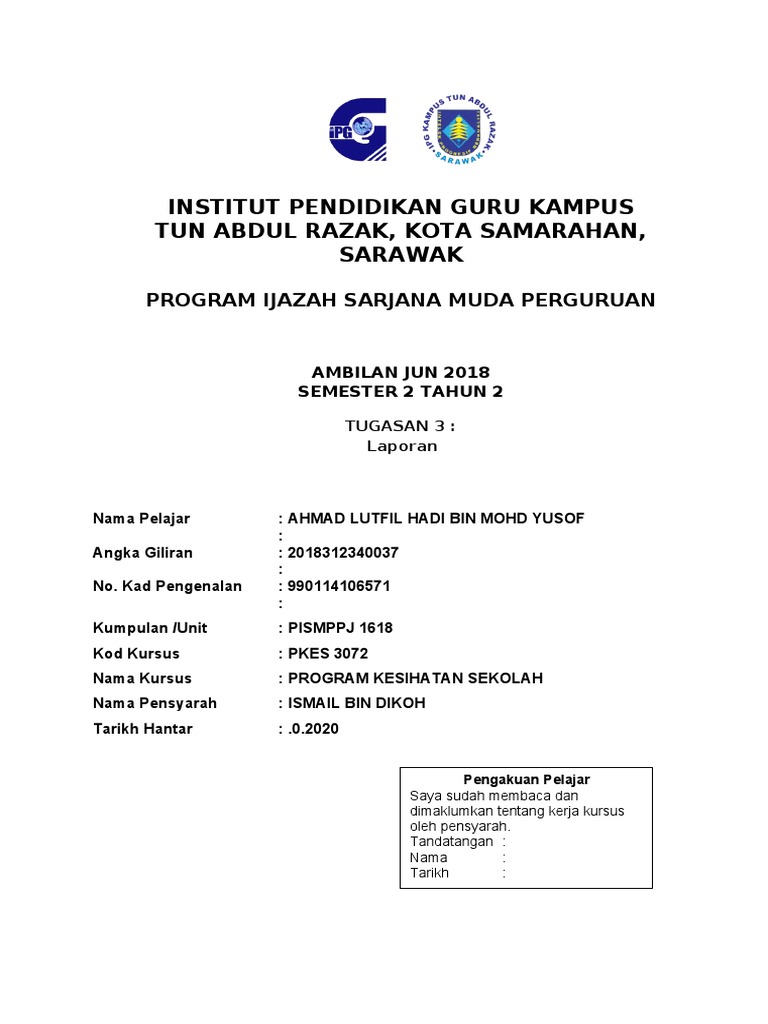 IPG

IPG KAMPUS TUN ABDUL RAZAK
SARAWAK

INSTITUT PENDIDIKAN GURU KAMPUS TUN ABDUL RAZAK, KOTA SAMARAHAN, SARAWAK

PROGRAM IJAZAH SARJANA MUDA PERGURUAN

AMBILAN JUN 2018
SEMESTER 2 TAHUN 2

TUGASAN 3 :
Laporan

Nama Pelajar : AHMAD LUTFIL HADI BIN MOHD YUSOF
:
Angka Giliran : 2018312340037
:
No. Kad Pengenalan : 990114106571
:
Kumpulan /Unit : PISMPPJ 1618
Kod Kursus : PKES 3072
Nama Kursus : PROGRAM KESIHATAN SEKOLAH
Nama Pensyarah : ISMAIL BIN DIKOH
Tarikh Hantar : .0.2020

Pengakuan Pelajar
Saya sudah membaca dan dimaklumkan tentang kerja kursus oleh pensyarah.
Tandatangan :
Nama :
Tarikh :